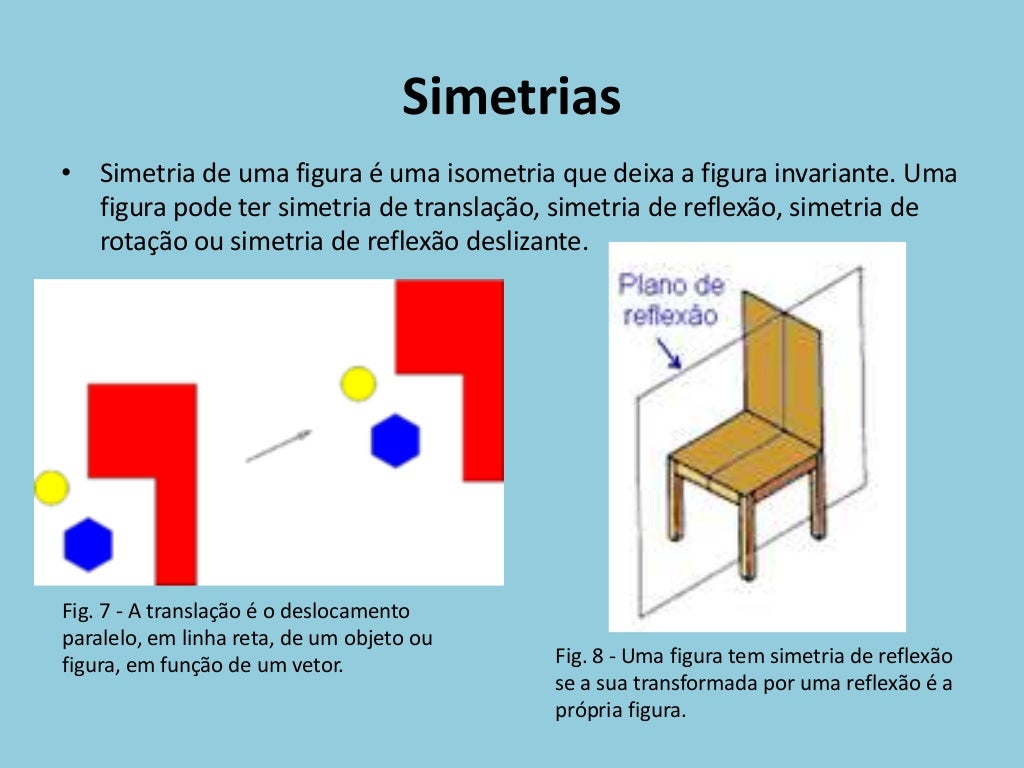 Simetrias

• Simetria de uma figura é uma isometria que deixa a figura invariante. Uma figura pode ter simetria de translação, simetria de reflexão, simetria de rotação ou simetria de reflexão deslizante.

Plano de reflexão

Fig. 7 - A translação é o deslocamento paralelo, em linha reta, de um objeto ou figura, em função de um vetor.

Fig. 8 - Uma figura tem simetria de reflexão se a sua transformada por uma reflexão é a própria figura.